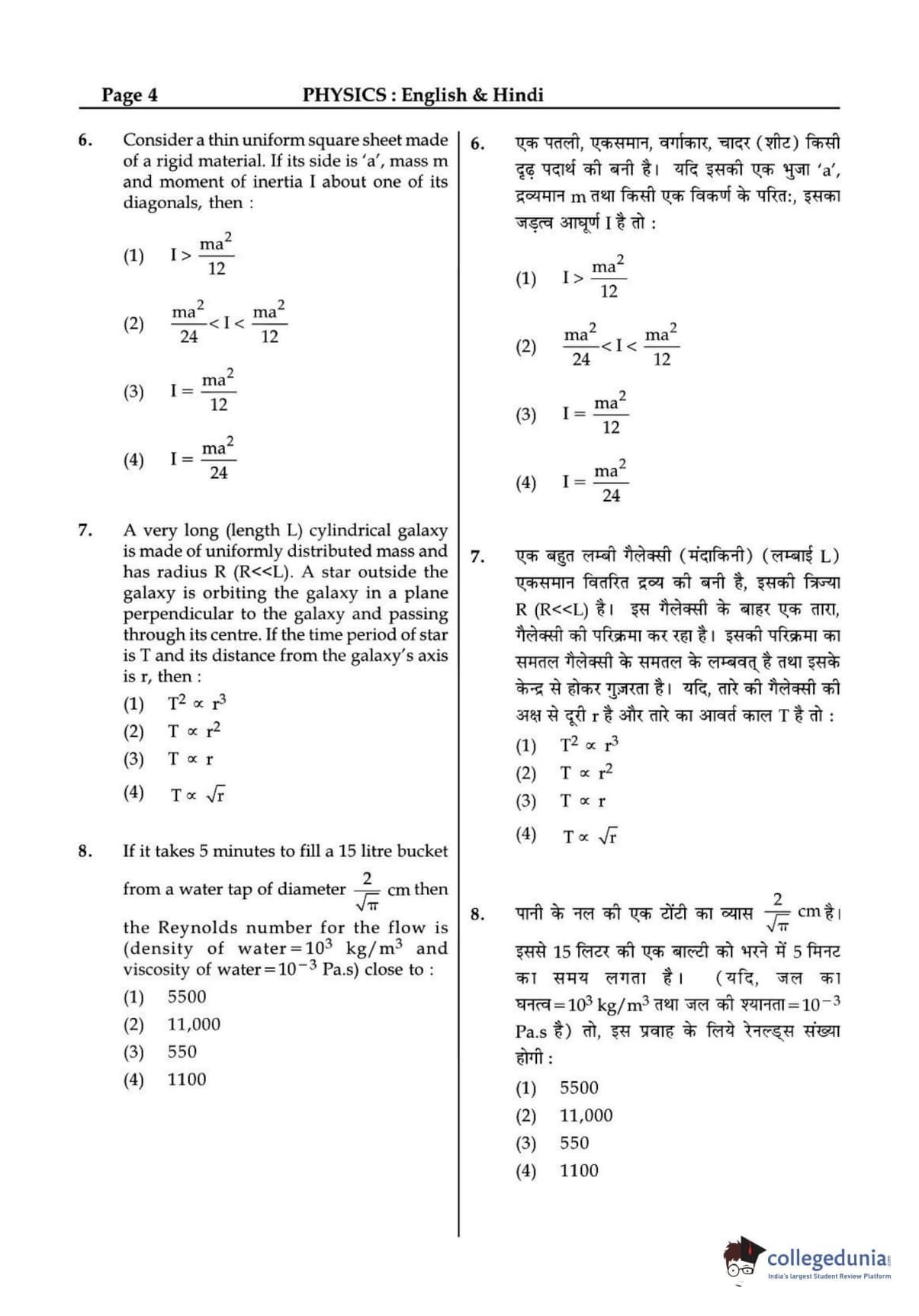 Page 4 PHYSICS : English & Hindi

6. Consider a thin uniform square sheet made of a rigid material. If its side is 'a', mass m and moment of inertia I about one of its diagonals, then :

(1) $I > \frac{ma^2}{12}$

(2) $\frac{ma^2}{24} < I < \frac{ma^2}{12}$

(3) $I = \frac{ma^2}{12}$

(4) $I = \frac{ma^2}{24}$

7. A very long (length L) cylindrical galaxy is made of uniformly distributed mass and has radius R (R<<L). A star outside the galaxy is orbiting the galaxy in a plane perpendicular to the galaxy and passing through its centre. If the time period of star is T and its distance from the galaxy's axis is r, then :

(1) $T^2 \propto r^3$
(2) $T \propto r^2$
(3) $T \propto r$
(4) $T \propto \sqrt{r}$

8. If it takes 5 minutes to fill a 15 litre bucket from a water tap of diameter $\frac{2}{\sqrt{\pi}}$ cm then the Reynolds number for the flow is (density of water$=10^3$ kg/m$^3$ and viscosity of water$=10^{-3}$ Pa.s) close to :

(1) 5500
(2) 11,000
(3) 550
(4) 1100

6. एक पतली, एकसमान, वर्गाकार, चादर (शीट) किसी दृढ़ पदार्थ की बनी है। यदि इसकी एक भुजा 'a', द्रव्यमान m तथा किसी एक विकर्ण के परित:, इसका जड़त्व आघूर्ण I है तो :

(1) $I > \frac{ma^2}{12}$

(2) $\frac{ma^2}{24} < I < \frac{ma^2}{12}$

(3) $I = \frac{ma^2}{12}$

(4) $I = \frac{ma^2}{24}$

7. एक बहुत लम्बी गैलेक्सी (मंदाकिनी) (लम्बाई L) एकसमान वितरित द्रव्य की बनी है, इसकी त्रिज्या R (R<<L) है। इस गैलेक्सी के बाहर एक तारा, गैलेक्सी की परिक्रमा कर रहा है। इसकी परिक्रमा का समतल गैलेक्सी के समतल के लम्बवत् है तथा इसके केन्द्र से होकर गुज़रता है। यदि, तारे की गैलेक्सी की अक्ष से दूरी r है और तारे का आवर्त काल T है तो :

(1) $T^2 \propto r^3$
(2) $T \propto r^2$
(3) $T \propto r$
(4) $T \propto \sqrt{r}$

8. पानी के नल की एक टोंटी का व्यास $\frac{2}{\sqrt{\pi}}$ cm है। इससे 15 लिटर की एक बाल्टी को भरने में 5 मिनट का समय लगता है। (यदि, जल का घनत्व$=10^3$ kg/m$^3$ तथा जल की श्यानता$=10^{-3}$ Pa.s है) तो, इस प्रवाह के लिये रेनल्ड्स संख्या होगी :

(1) 5500
(2) 11,000
(3) 550
(4) 1100

collegedunia
India's largest Student Review Platform